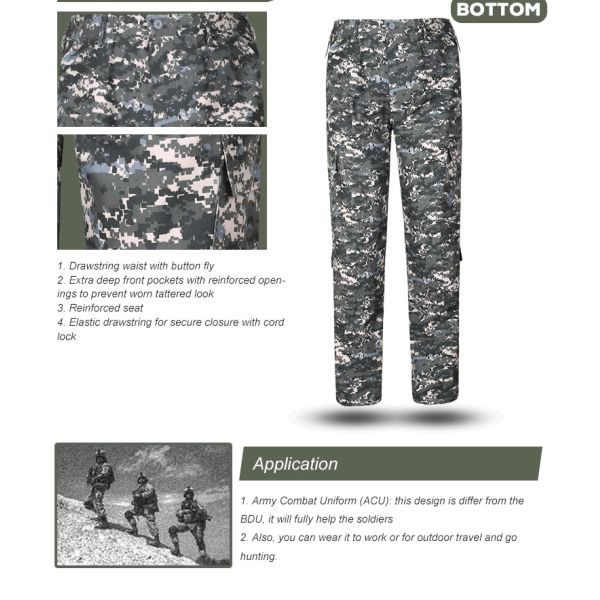 BOTTOM

1. Drawstring waist with button fly
2. Extra deep front pockets with reinforced openings to prevent worn tattered look
3. Reinforced seat
4. Elastic drawstring for secure closure with cord lock

Application

1. Army Combat Uniform (ACU): this design is differ from the BDU, it will fully help the soldiers
2. Also, you can wear it to work or for outdoor travel and go hunting.